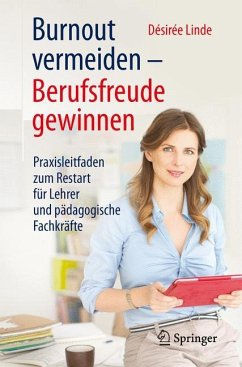 Burnout vermeiden – Berufsfreude gewinnen

Désirée Linde

Praxisleitfaden zum Restart für Lehrer und pädagogische Fachkräfte

Springer